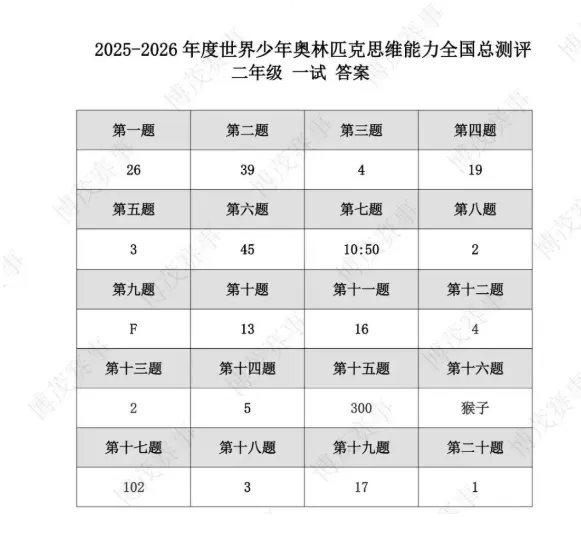 2025-2026 年度世界少年奥林匹克思维能力全国总测评
二年级 一试 答案

| 第一题 | 第二题 | 第三题 | 第四题 |
|---|---|---|---|
| 26 | 39 | 4 | 19 |
| 第五题 | 第六题 | 第七题 | 第八题 |
| 3 | 45 | 10:50 | 2 |
| 第九题 | 第十题 | 第十一题 | 第十二题 |
| F | 13 | 16 | 4 |
| 第十三题 | 第十四题 | 第十五题 | 第十六题 |
| 2 | 5 | 300 | 猴子 |
| 第十七题 | 第十八题 | 第十九题 | 第二十题 |
| 102 | 3 | 17 | 1 |

博茂赛事